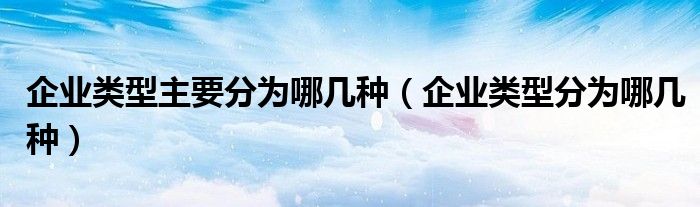 企业类型主要分为哪几种（企业类型分为哪几种）